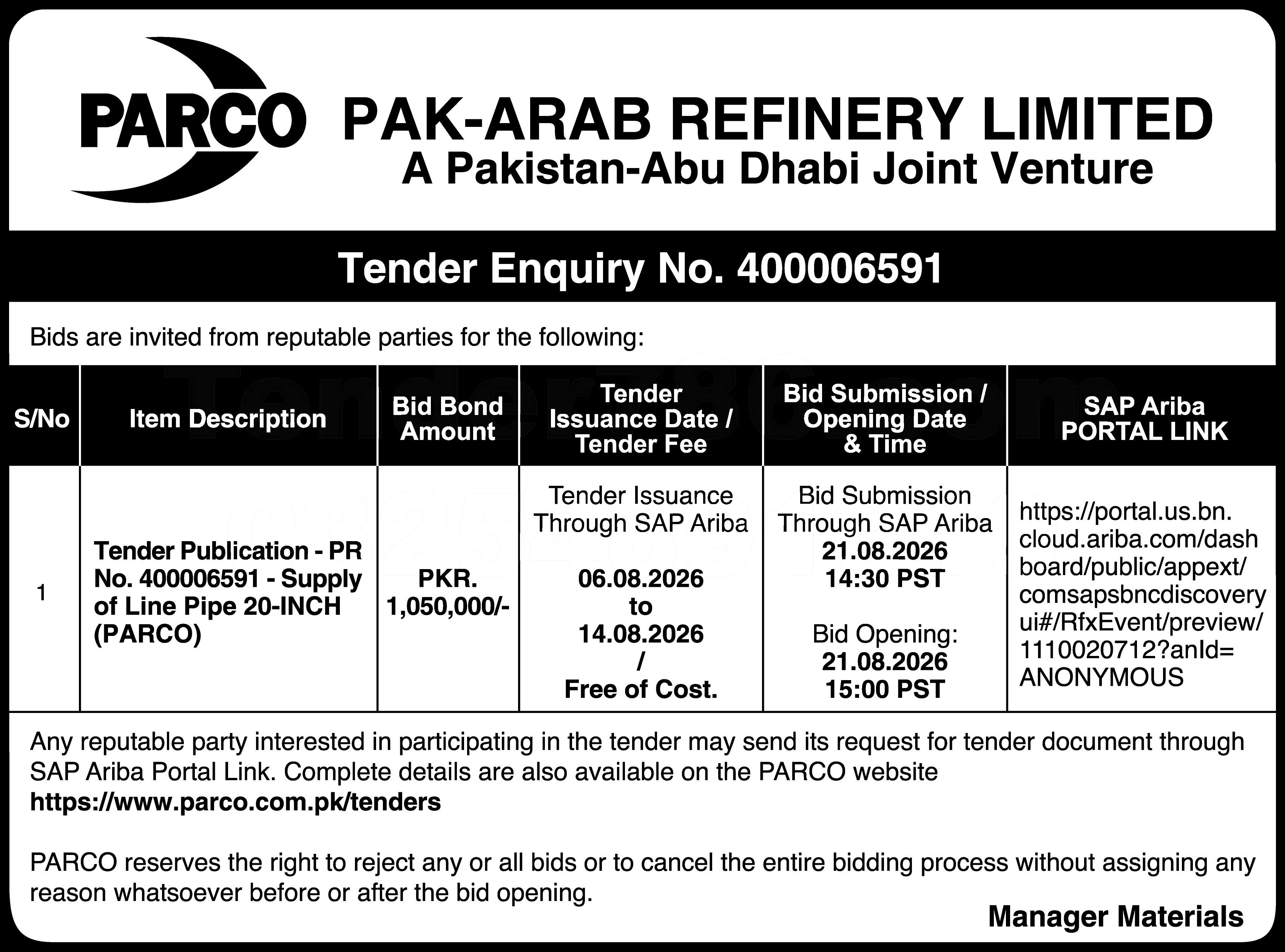 PARCO PAK-ARAB REFINERY LIMITED
A Pakistan-Abu Dhabi Joint Venture

Tender Enquiry No. 400006591

Bids are invited from reputable parties for the following:

| S/No | Item Description | Bid Bond Amount | Tender Issuance Date / Tender Fee | Bid Submission / Opening Date & Time | SAP Ariba PORTAL LINK |
|---|---|---|---|---|---|
| 1 | Tender Publication - PR No. 400006591 - Supply of Line Pipe 20-INCH (PARCO) | PKR. 1,050,000/- | Tender Issuance Through SAP Ariba 06.08.2026 to 14.08.2026 / Free of Cost. | Bid Submission Through SAP Ariba 21.08.2026 14:30 PST Bid Opening: 21.08.2026 15:00 PST | https://portal.us.bn.cloud.ariba.com/dashboard/public/appext/comsapsbncdiscoveryui#/RfxEvent/preview/1110020712?anId=ANONYMOUS |

Any reputable party interested in participating in the tender may send its request for tender document through SAP Ariba Portal Link. Complete details are also available on the PARCO website https://www.parco.com.pk/tenders

PARCO reserves the right to reject any or all bids or to cancel the entire bidding process without assigning any reason whatsoever before or after the bid opening.

Manager Materials